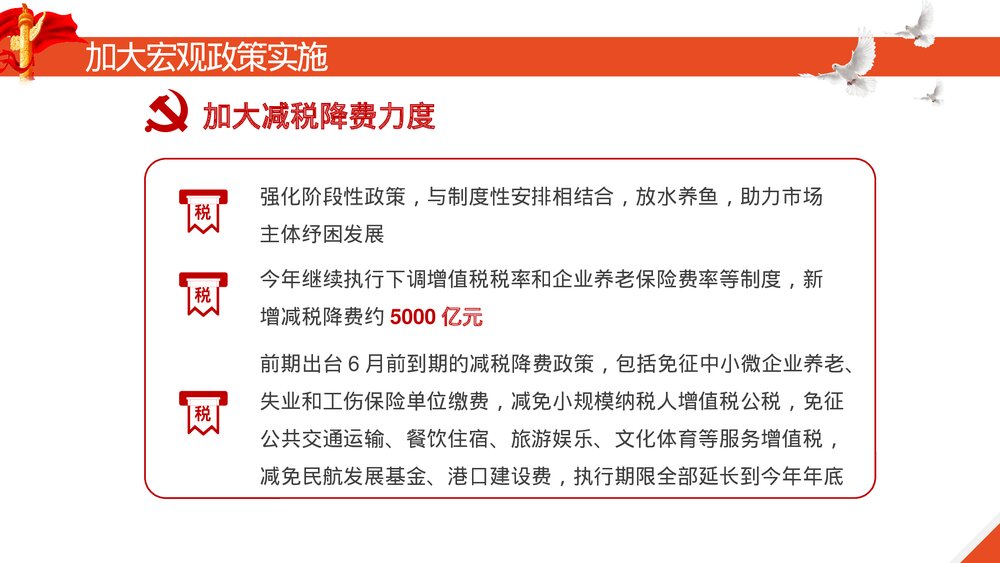 加大宏观政策实施

加大减税降费力度

税

强化阶段性政策，与制度性安排相结合，放水养鱼，助力市场主体纾困发展

税

今年继续执行下调增值税税率和企业养老保险费率等制度，新增减税降费约 5000 亿元

税

前期出台 6 月前到期的减税降费政策，包括免征中小微企业养老、失业和工伤保险单位缴费，减免小规模纳税人增值税公税，免征公共交通运输、餐饮住宿、旅游娱乐、文化体育等服务增值税，减免民航发展基金、港口建设费，执行期限全部延长到今年年底